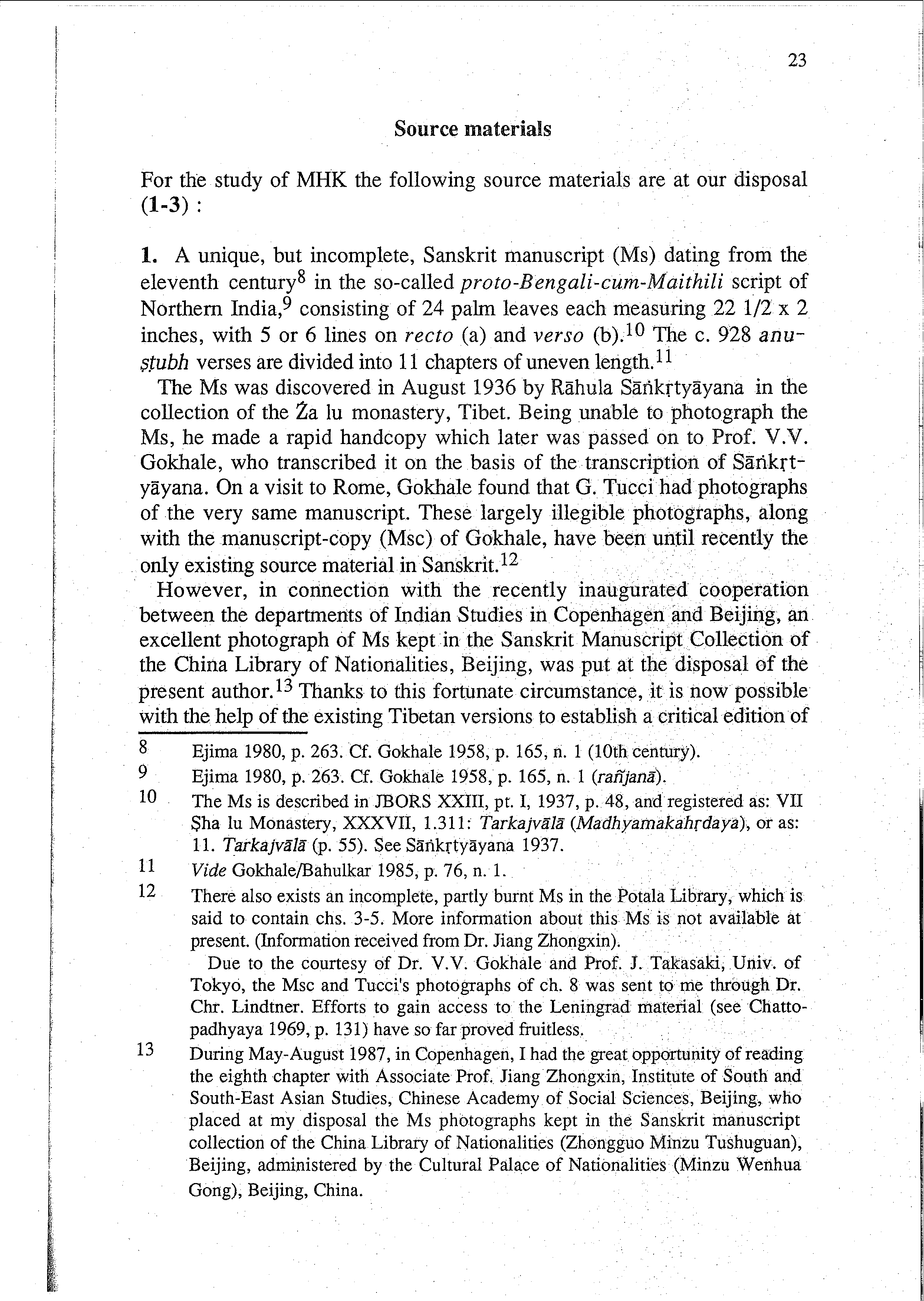 23

Source materials

For the study of MHK the following source materials are at our disposal (1-3) :

1. A unique, but incomplete, Sanskrit manuscript (Ms) dating from the eleventh century$^{8}$ in the so-called proto-Bengali-cum-Maithili script of Northern India,$^{9}$ consisting of 24 palm leaves each measuring 22 1/2 x 2 inches, with 5 or 6 lines on recto (a) and verso (b).$^{10}$ The c. 928 anuṣṭubh verses are divided into 11 chapters of uneven length.$^{11}$

The Ms was discovered in August 1936 by Rāhula Sāṅkṛtyāyana in the collection of the Źa lu monastery, Tibet. Being unable to photograph the Ms, he made a rapid handcopy which later was passed on to Prof. V.V. Gokhale, who transcribed it on the basis of the transcription of Sāṅkṛtyāyana. On a visit to Rome, Gokhale found that G. Tucci had photographs of the very same manuscript. These largely illegible photographs, along with the manuscript-copy (Msc) of Gokhale, have been until recently the only existing source material in Sanskrit.$^{12}$

However, in connection with the recently inaugurated cooperation between the departments of Indian Studies in Copenhagen and Beijing, an excellent photograph of Ms kept in the Sanskrit Manuscript Collection of the China Library of Nationalities, Beijing, was put at the disposal of the present author.$^{13}$ Thanks to this fortunate circumstance, it is now possible with the help of the existing Tibetan versions to establish a critical edition of

8 Ejima 1980, p. 263. Cf. Gokhale 1958, p. 165, n. 1 (10th century).

9 Ejima 1980, p. 263. Cf. Gokhale 1958, p. 165, n. 1 (rañjanā).

10 The Ms is described in JBORS XXIII, pt. I, 1937, p. 48, and registered as: VII Ṣha lu Monastery, XXXVII, 1.311: Tarkajvālā (Madhyamakahṛdaya), or as: 11. Tarkajvālā (p. 55). See Sāṅkṛtyāyana 1937.

11 Vide Gokhale/Bahulkar 1985, p. 76, n. 1.

12 There also exists an incomplete, partly burnt Ms in the Potala Library, which is said to contain chs. 3-5. More information about this Ms is not available at present. (Information received from Dr. Jiang Zhongxin).

Due to the courtesy of Dr. V.V. Gokhale and Prof. J. Takasaki, Univ. of Tokyo, the Msc and Tucci's photographs of ch. 8 was sent to me through Dr. Chr. Lindtner. Efforts to gain access to the Leningrad material (see Chattopadhyaya 1969, p. 131) have so far proved fruitless.

13 During May-August 1987, in Copenhagen, I had the great opportunity of reading the eighth chapter with Associate Prof. Jiang Zhongxin, Institute of South and South-East Asian Studies, Chinese Academy of Social Sciences, Beijing, who placed at my disposal the Ms photographs kept in the Sanskrit manuscript collection of the China Library of Nationalities (Zhongguo Minzu Tushuguan), Beijing, administered by the Cultural Palace of Nationalities (Minzu Wenhua Gong), Beijing, China.